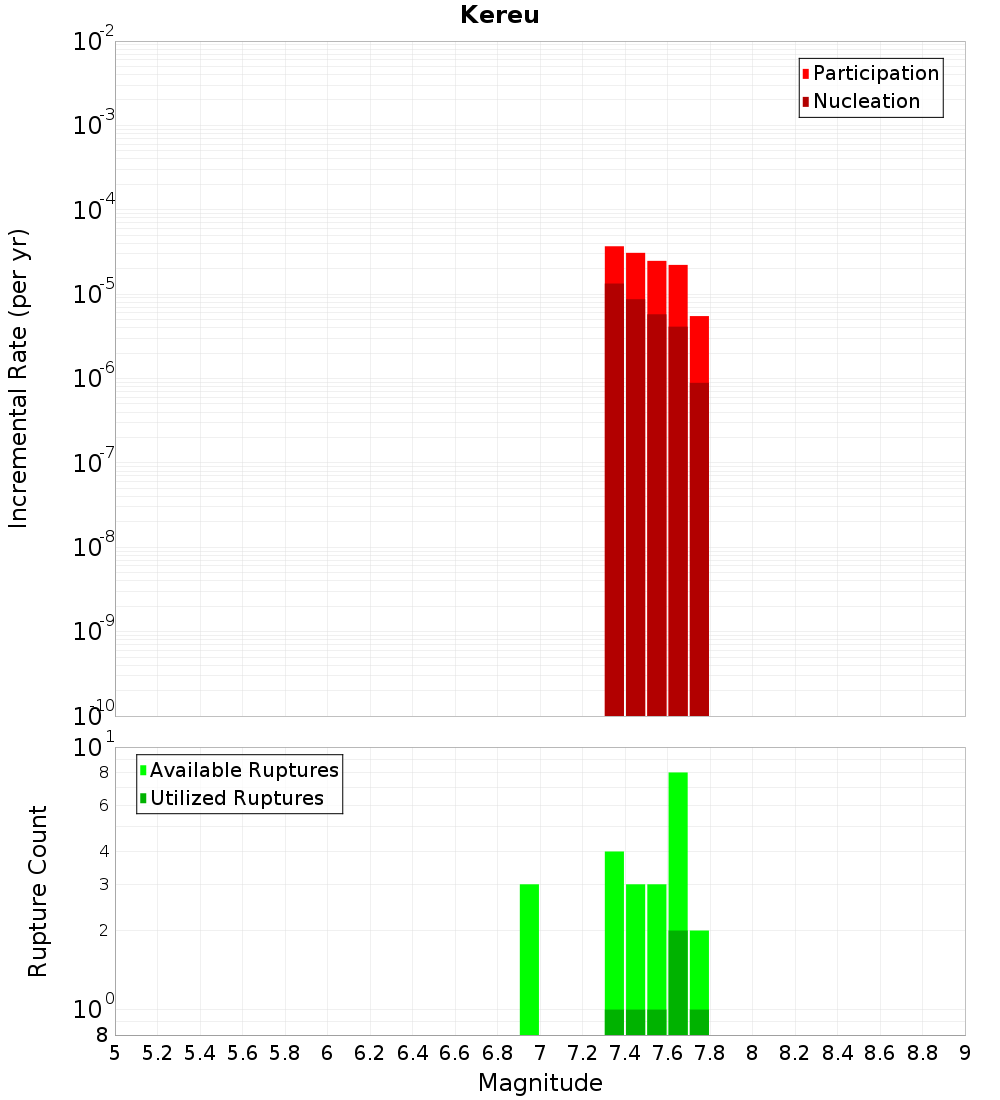 Kereu

Participation
Nucleation

Incremental Rate (per yr)

$10^{-2}$
$10^{-3}$
$10^{-4}$
$10^{-5}$
$10^{-6}$
$10^{-7}$
$10^{-8}$
$10^{-9}$
$10^{-10}$

Available Ruptures
Utilized Ruptures

Rupture Count

$10^{1}$
8
6
4
3
2
$10^{0}$
8

5 5.2 5.4 5.6 5.8 6 6.2 6.4 6.6 6.8 7 7.2 7.4 7.6 7.8 8 8.2 8.4 8.6 8.8 9

Magnitude